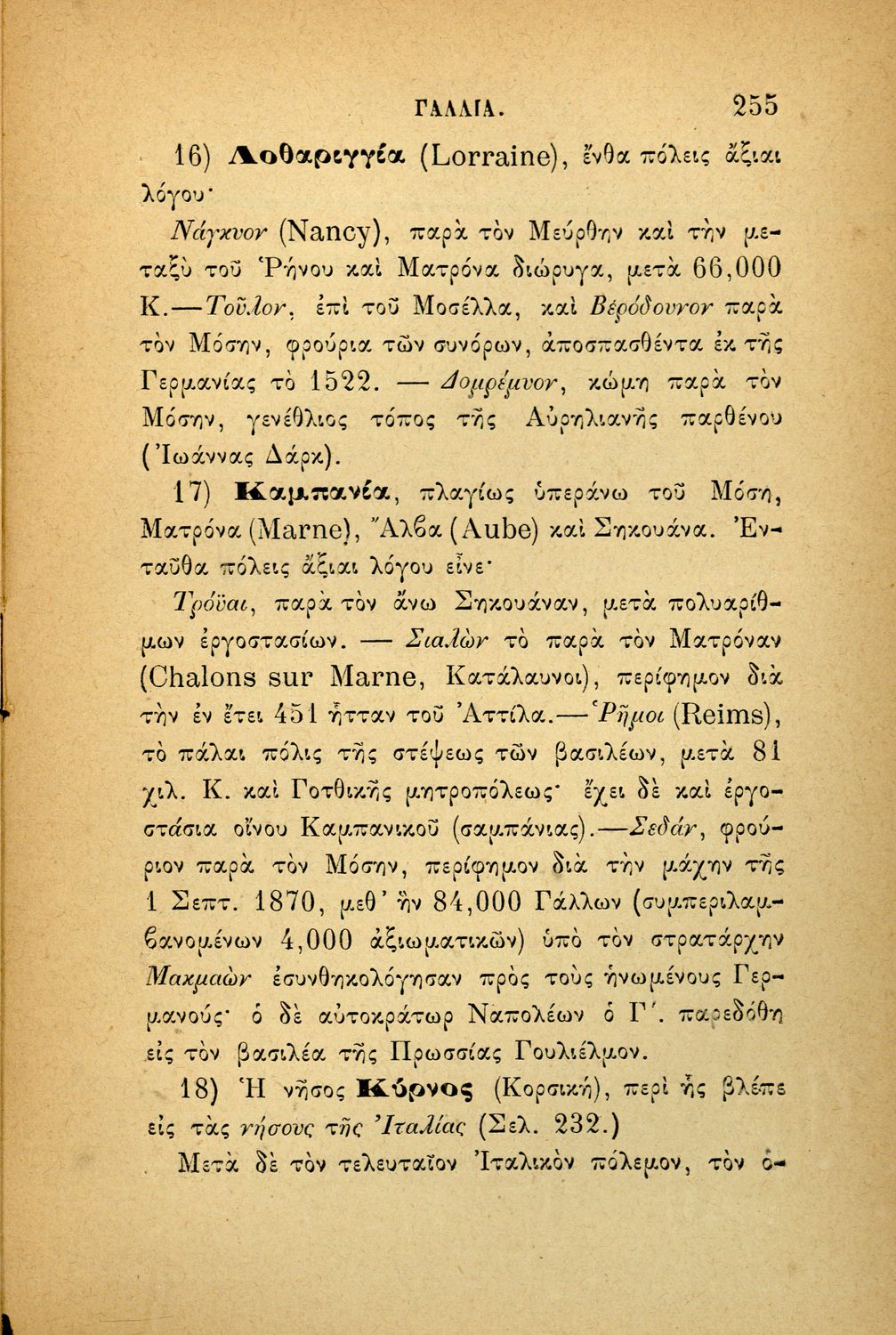 ΓΑΛΛΙΑ. 255

16) Λοθαριγγία (Lorraine), ἔνθα πόλεις ἄξιαι λόγου·

Νάγκυον (Nancy), παρὰ τὸν Μεύρθην καὶ τὴν μεταξὺ τοῦ Ῥήνου καὶ Ματρόνα διώρυγα, μετὰ 66,000 Κ.—Τοῦλον, ἐπὶ τοῦ Μοσέλλα, καὶ Βερόδουνον παρὰ τὸν Μόσην, φρούρια τῶν συνόρων, ἀποσπασθέντα ἐκ τῆς Γερμανίας τὸ 1522. — Δομρέμυον, κώμη παρὰ τὸν Μόσην, γενέθλιος τόπος τῆς Αὐρηλιανῆς παρθένου (Ἰωάννας Δάρκ).

17) Καμπανία, πλαγίως ὑπεράνω τοῦ Μόση, Ματρόνα (Marne), Ἄλβα (Aube) καὶ Σηκουάνα. Ἐνταῦθα πόλεις ἄξιαι λόγου εἶνε·

Τρόϋαι, παρὰ τὸν ἄνω Σηκουάναν, μετὰ πολυαρίθμων ἐργοστασίων. — Σιαλὼν τὸ παρὰ τὸν Ματρόναν (Chalons sur Marne, Κατάλαυνοι), περίφημον διὰ τὴν ἐν ἔτει 451 ἧτταν τοῦ Ἀττίλα.—Ῥῆμοι (Reims), τὸ πάλαι πόλις τῆς στέψεως τῶν βασιλέων, μετὰ 81 χιλ. Κ. καὶ Γοτθικῆς μητροπόλεως· ἔχει δὲ καὶ ἐργοστάσια οἴνου Καμπανικοῦ (σαμπάνιας).—Σεδάν, φρούριον παρὰ τὸν Μόσην, περίφημον διὰ τὴν μάχην τῆς 1 Σεπτ. 1870, μεθ' ἣν 84,000 Γάλλων (συμπεριλαμβανομένων 4,000 ἀξιωματικῶν) ὑπὸ τὸν στρατάρχην Μακμαὼν ἐσυνθηκολόγησαν πρὸς τοὺς ἡνωμένους Γερμανούς· ὁ δὲ αὐτοκράτωρ Ναπολέων ὁ Γ'. παρεδόθη εἰς τὸν βασιλέα τῆς Πρωσσίας Γουλιέλμον.

18) Ἡ νῆσος Κύρνος (Κορσική), περὶ ἧς βλέπε εἰς τὰς νήσους τῆς Ἰταλίας (Σελ. 232.)

Μετὰ δὲ τὸν τελευταῖον Ἰταλικὸν πόλεμον, τὸν ὁ-